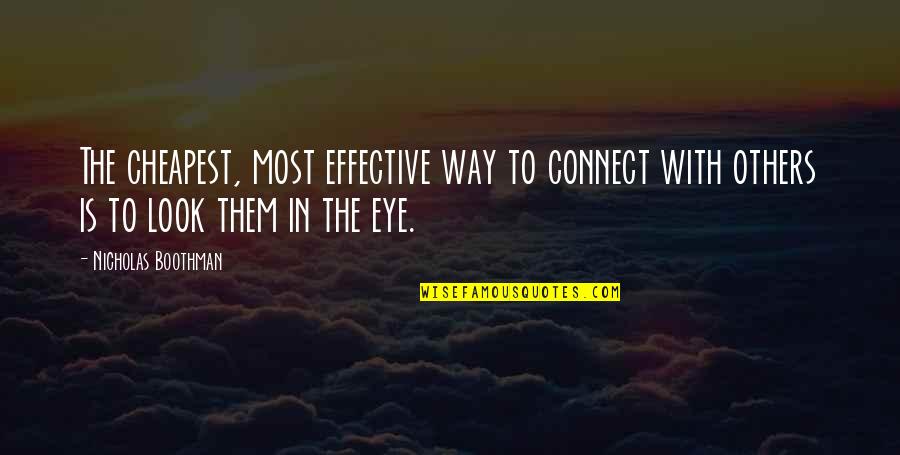 The cheapest, most effective way to connect with others is to look them in the eye.

- Nicholas Boothman

WISEFAMOUSQUOTES.COM